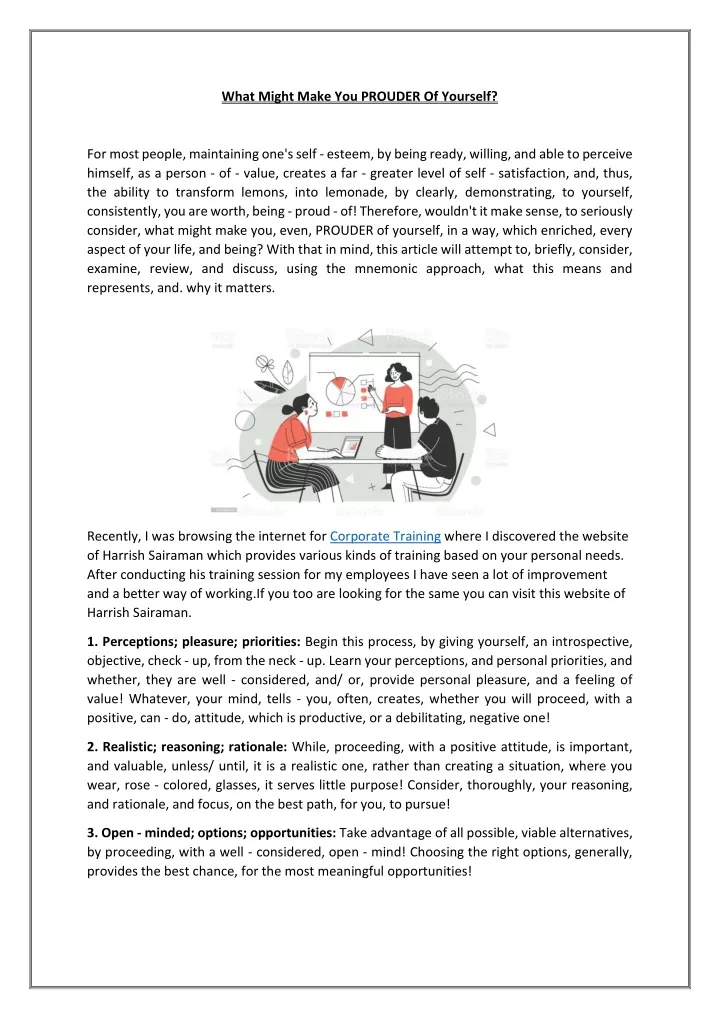 What Might Make You PROUDER Of Yourself?

For most people, maintaining one's self - esteem, by being ready, willing, and able to perceive himself, as a person - of - value, creates a far - greater level of self - satisfaction, and, thus, the ability to transform lemons, into lemonade, by clearly, demonstrating, to yourself, consistently, you are worth, being - proud - of! Therefore, wouldn't it make sense, to seriously consider, what might make you, even, PROUDER of yourself, in a way, which enriched, every aspect of your life, and being? With that in mind, this article will attempt to, briefly, consider, examine, review, and discuss, using the mnemonic approach, what this means and represents, and. why it matters.

Recently, I was browsing the internet for Corporate Training where I discovered the website of Harrish Sairaman which provides various kinds of training based on your personal needs. After conducting his training session for my employees I have seen a lot of improvement and a better way of working.If you too are looking for the same you can visit this website of Harrish Sairaman.

1. Perceptions; pleasure; priorities: Begin this process, by giving yourself, an introspective, objective, check - up, from the neck - up. Learn your perceptions, and personal priorities, and whether, they are well - considered, and/ or, provide personal pleasure, and a feeling of value! Whatever, your mind, tells - you, often, creates, whether you will proceed, with a positive, can - do, attitude, which is productive, or a debilitating, negative one!

2. Realistic; reasoning; rationale: While, proceeding, with a positive attitude, is important, and valuable, unless/ until, it is a realistic one, rather than creating a situation, where you wear, rose - colored, glasses, it serves little purpose! Consider, thoroughly, your reasoning, and rationale, and focus, on the best path, for you, to pursue!

3. Open - minded; options; opportunities: Take advantage of all possible, viable alternatives, by proceeding, with a well - considered, open - mind! Choosing the right options, generally, provides the best chance, for the most meaningful opportunities!